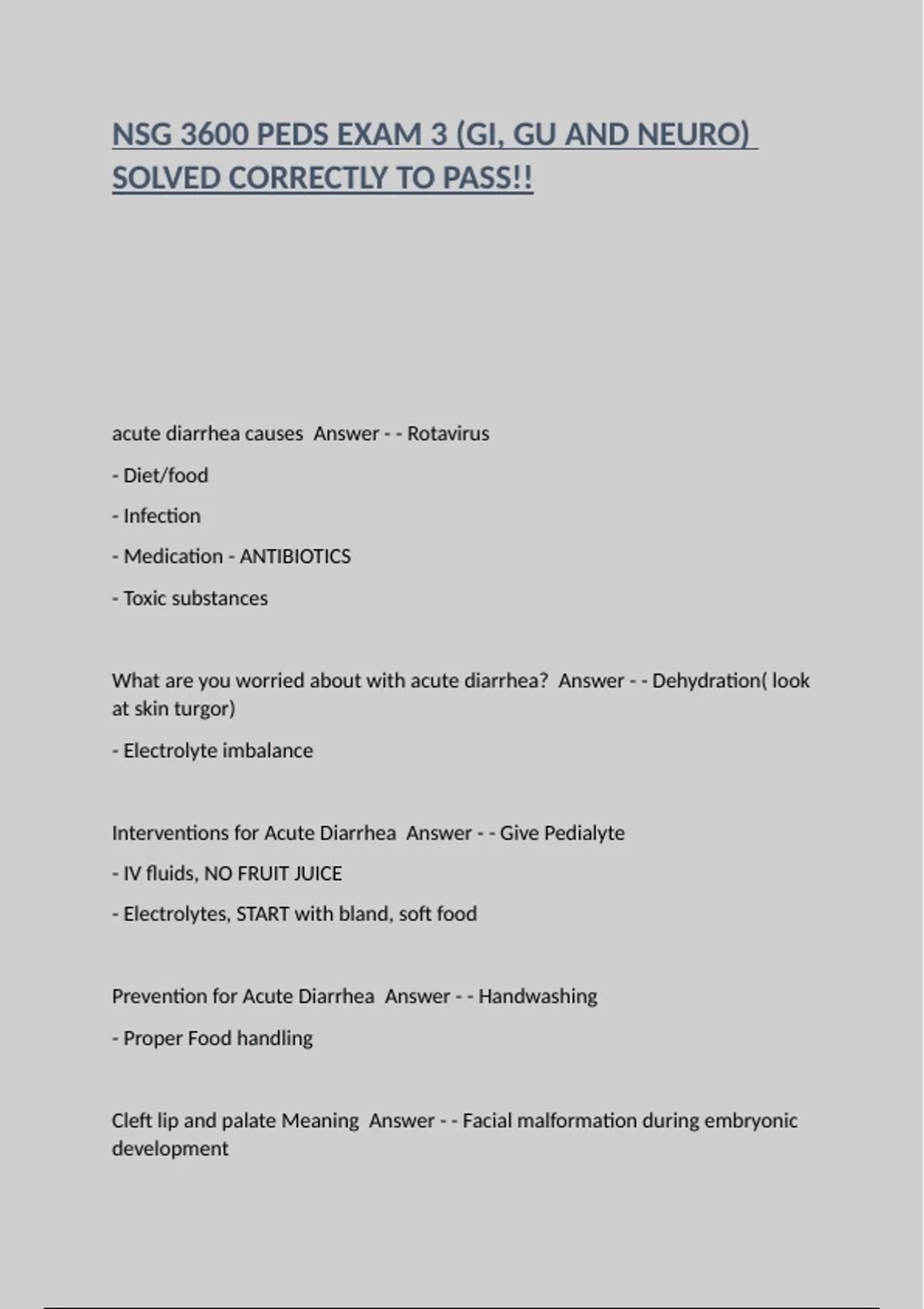 NSG 3600 PEDS EXAM 3 (GI, GU AND NEURO) SOLVED CORRECTLY TO PASS!!

acute diarrhea causes  Answer - - Rotavirus

- Diet/food

- Infection

- Medication - ANTIBIOTICS

- Toxic substances

What are you worried about with acute diarrhea?  Answer - - Dehydration( look at skin turgor)

- Electrolyte imbalance

Interventions for Acute Diarrhea  Answer - - Give Pedialyte

- IV fluids, NO FRUIT JUICE

- Electrolytes, START with bland, soft food

Prevention for Acute Diarrhea  Answer - - Handwashing

- Proper Food handling

Cleft lip and palate Meaning  Answer - - Facial malformation during embryonic development